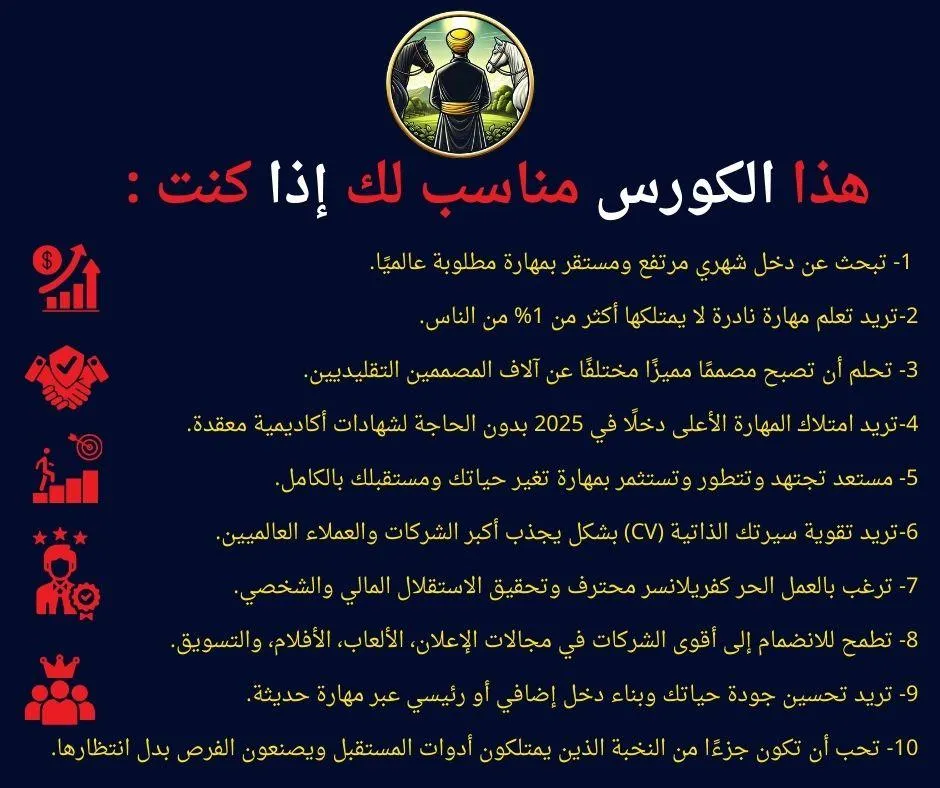 هذا الكورس مناسب لك إذا كنت :

1- تبحث عن دخل شهري مرتفع ومستقر بمهارة مطلوبة عالميًا.

2-تريد تعلم مهارة نادرة لا يمتلكها أكثر من 1% من الناس.

3- تحلم أن تصبح مصممًا مميزًا مختلفًا عن آلاف المصممين التقليديين.

4-تريد امتلاك المهارة الأعلى دخلًا في 2025 بدون الحاجة لشهادات أكاديمية معقدة.

5- مستعد تجتهد وتتطور وتستثمر بمهارة تغير حياتك ومستقبلك بالكامل.

6-تريد تقوية سيرتك الذاتية (CV) بشكل يجذب أكبر الشركات والعملاء العالميين.

7- ترغب بالعمل الحر كفريلانسر محترف وتحقيق الاستقلال المالي والشخصي.

8- تطمح للانضمام إلى أقوى الشركات في مجالات الإعلان، الألعاب، الأفلام، والتسويق.

9- تريد تحسين جودة حياتك وبناء دخل إضافي أو رئيسي عبر مهارة حديثة.

10- تحب أن تكون جزءًا من النخبة الذين يمتلكون أدوات المستقبل ويصنعون الفرص بدل انتظارها.